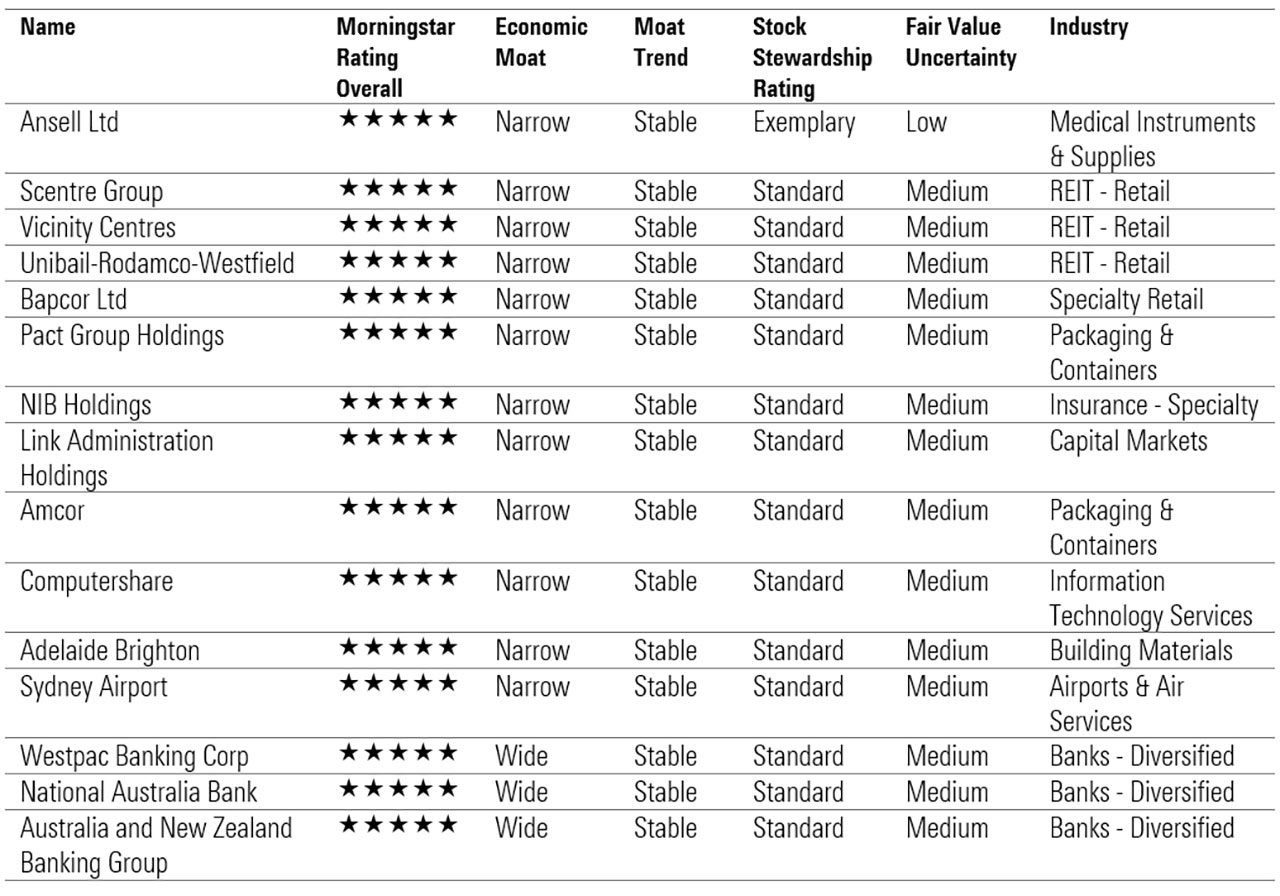 | Name | Morningstar Rating Overall | Economic Moat | Moat Trend | Stock Stewardship Rating | Fair Value Uncertainty | Industry |
|---|---|---|---|---|---|---|
| Ansell Ltd | ★★★★★ | Narrow | Stable | Exemplary | Low | Medical Instruments & Supplies |
| Scentre Group | ★★★★★ | Narrow | Stable | Standard | Medium | REIT - Retail |
| Vicinity Centres | ★★★★★ | Narrow | Stable | Standard | Medium | REIT - Retail |
| Unibail-Rodamco-Westfield | ★★★★★ | Narrow | Stable | Standard | Medium | REIT - Retail |
| Bapcor Ltd | ★★★★★ | Narrow | Stable | Standard | Medium | Specialty Retail |
| Pact Group Holdings | ★★★★★ | Narrow | Stable | Standard | Medium | Packaging & Containers |
| NIB Holdings | ★★★★★ | Narrow | Stable | Standard | Medium | Insurance - Specialty |
| Link Administration Holdings | ★★★★★ | Narrow | Stable | Standard | Medium | Capital Markets |
| Amcor | ★★★★★ | Narrow | Stable | Standard | Medium | Packaging & Containers |
| Computershare | ★★★★★ | Narrow | Stable | Standard | Medium | Information Technology Services |
| Adelaide Brighton | ★★★★★ | Narrow | Stable | Standard | Medium | Building Materials |
| Sydney Airport | ★★★★★ | Narrow | Stable | Standard | Medium | Airports & Air Services |
| Westpac Banking Corp | ★★★★★ | Wide | Stable | Standard | Medium | Banks - Diversified |
| National Australia Bank | ★★★★★ | Wide | Stable | Standard | Medium | Banks - Diversified |
| Australia and New Zealand Banking Group | ★★★★★ | Wide | Stable | Standard | Medium | Banks - Diversified |